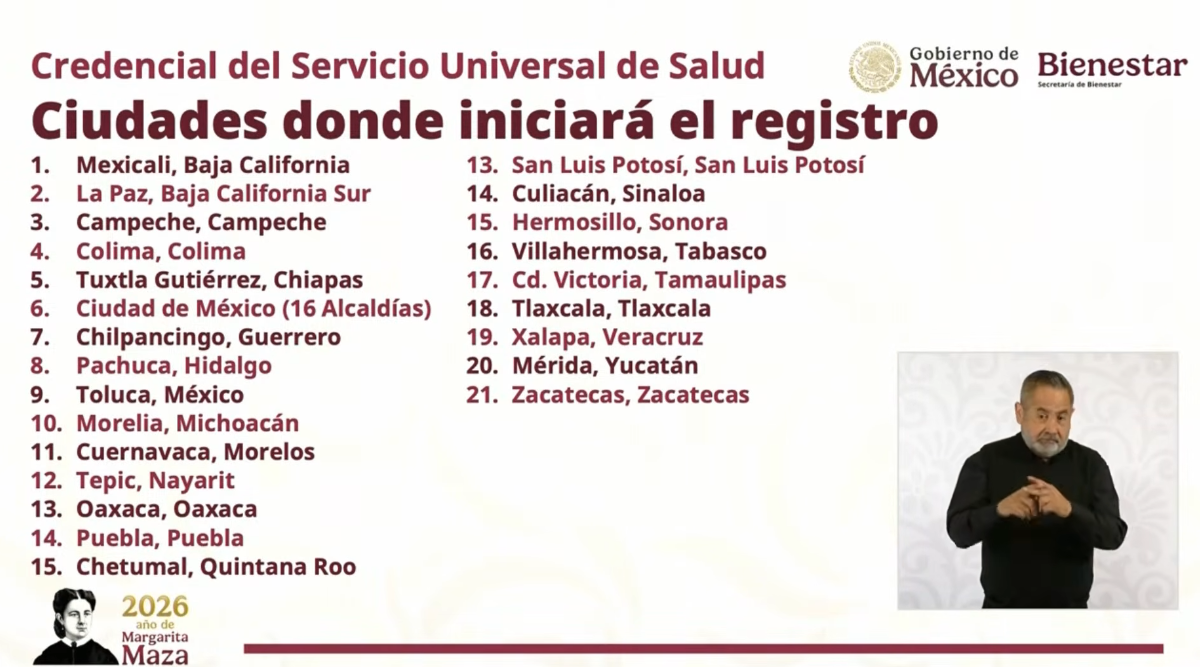 Credencial del Servicio Universal de Salud

Gobierno de México

Bienestar
Secretaría de Bienestar

Ciudades donde iniciará el registro

1. Mexicali, Baja California
2. La Paz, Baja California Sur
3. Campeche, Campeche
4. Colima, Colima
5. Tuxtla Gutiérrez, Chiapas
6. Ciudad de México (16 Alcaldías)
7. Chilpancingo, Guerrero
8. Pachuca, Hidalgo
9. Toluca, México
10. Morelia, Michoacán
11. Cuernavaca, Morelos
12. Tepic, Nayarit
13. Oaxaca, Oaxaca
14. Puebla, Puebla
15. Chetumal, Quintana Roo

13. San Luis Potosí, San Luis Potosí
14. Culiacán, Sinaloa
15. Hermosillo, Sonora
16. Villahermosa, Tabasco
17. Cd. Victoria, Tamaulipas
18. Tlaxcala, Tlaxcala
19. Xalapa, Veracruz
20. Mérida, Yucatán
21. Zacatecas, Zacatecas

2026 año de Margarita Maza